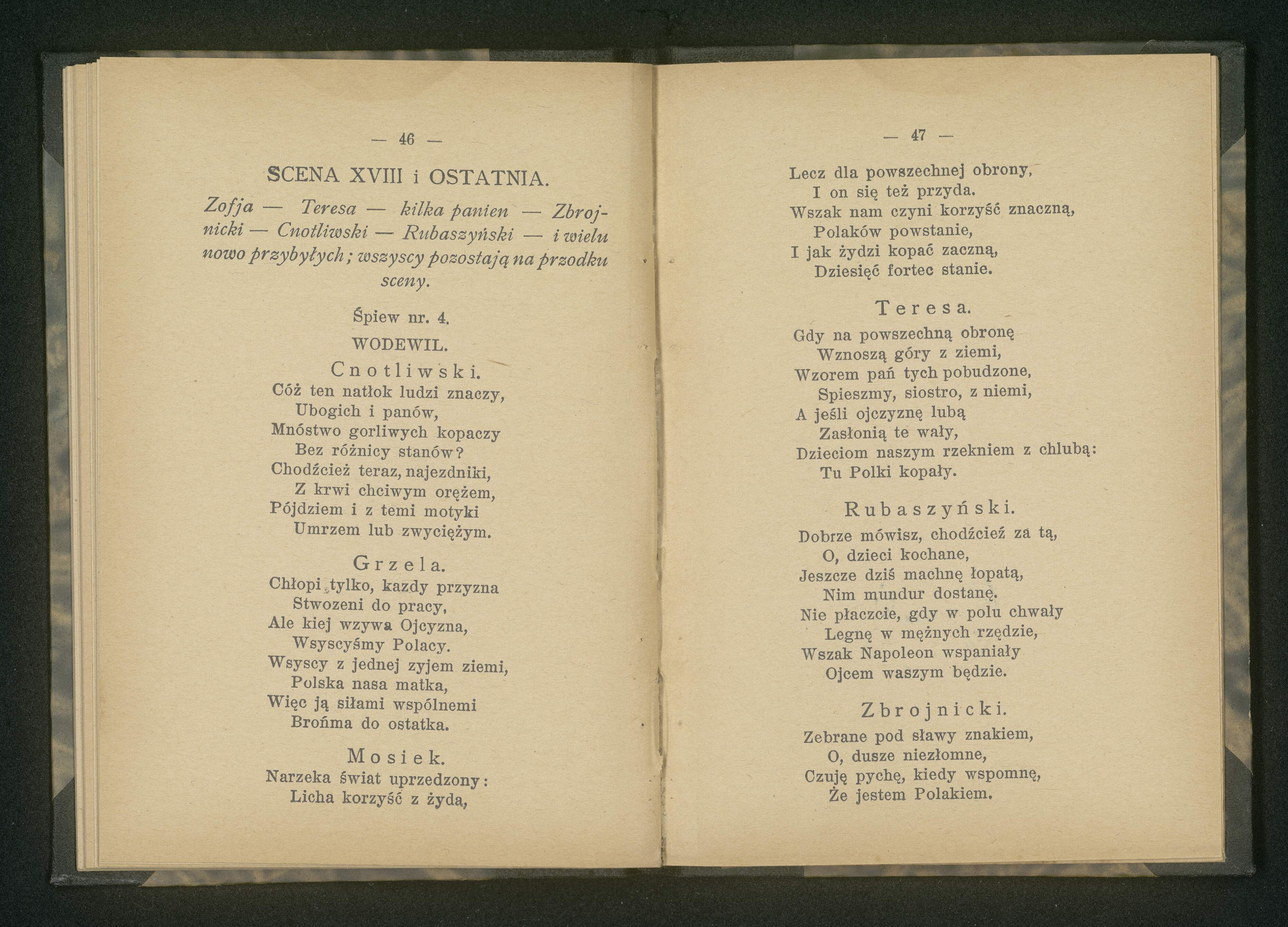 — 46 —

SCENA XVIII i OSTATNIA.

Zofja — Teresa — kilka panien — Zbrojnicki — Cnotliwski — Rubaszyński — i wielu nowo przybyłych; wszyscy pozostają na przodku sceny.

Śpiew nr. 4.

WODEWIL.

Cnotliwski.

Cóż ten natłok ludzi znaczy,
Ubogich i panów,
Mnóstwo gorliwych kopaczy
Bez różnicy stanów?
Chodźcież teraz, najezdniki,
Z krwi chciwym orężem,
Pójdziem i z temi motyki
Umrzem lub zwyciężym.

Grzela.

Chłopi tylko, kazdy przyzna
Stwozeni do pracy,
Ale kiej wzywa Ojcyzna,
Wsyscyśmy Polacy.
Wsyscy z jednej zyjem ziemi,
Polska nasa matka,
Więc ją siłami wspólnemi
Brońma do ostatka.

Mosiek.

Narzeka świat uprzedzony:
Licha korzyść z żydą,

— 47 —

Lecz dla powszechnej obrony,
I on się też przyda.
Wszak nam czyni korzyść znaczną,
Polaków powstanie,
I jak żydzi kopać zaczną,
Dziesięć fortec stanie.

Teresa.

Gdy na powszechną obronę
Wznoszą góry z ziemi,
Wzorem pań tych pobudzone,
Spieszmy, siostro, z niemi,
A jeśli ojczyznę lubą
Zasłonią te wały,
Dzieciom naszym rzekniem z chlubą:
Tu Polki kopały.

Rubaszyński.

Dobrze mówisz, chodźcież za tą,
O, dzieci kochane,
Jeszcze dziś machnę łopatą,
Nim mundur dostanę.
Nie płaczcie, gdy w polu chwały
Legnę w mężnych rzędzie,
Wszak Napoleon wspaniały
Ojcem waszym będzie.

Zbrojnicki.

Zebrane pod sławy znakiem,
O, dusze niezłomne,
Czuję pychę, kiedy wspomnę,
Że jestem Polakiem.